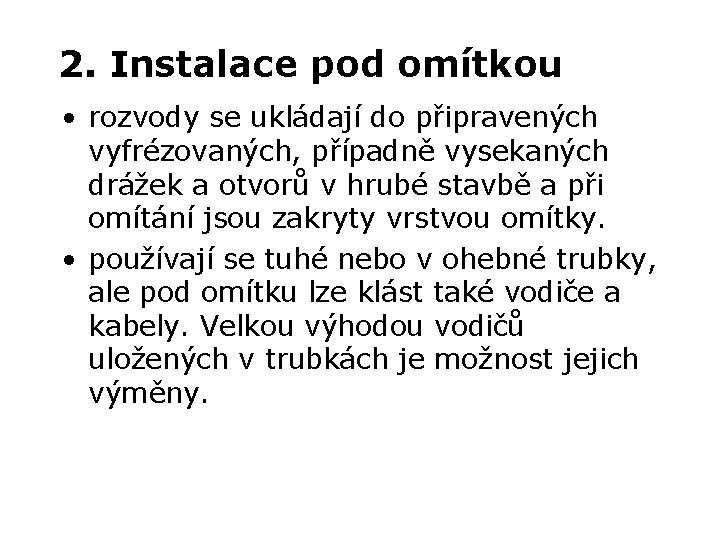 2. Instalace pod omítkou

• rozvody se ukládají do připravených vyfrézovaných, případně vysekaných drážek a otvorů v hrubé stavbě a při omítání jsou zakryty vrstvou omítky.

• používají se tuhé nebo v ohebné trubky, ale pod omítku lze klást také vodiče a kabely. Velkou výhodou vodičů uložených v trubkách je možnost jejich výměny.